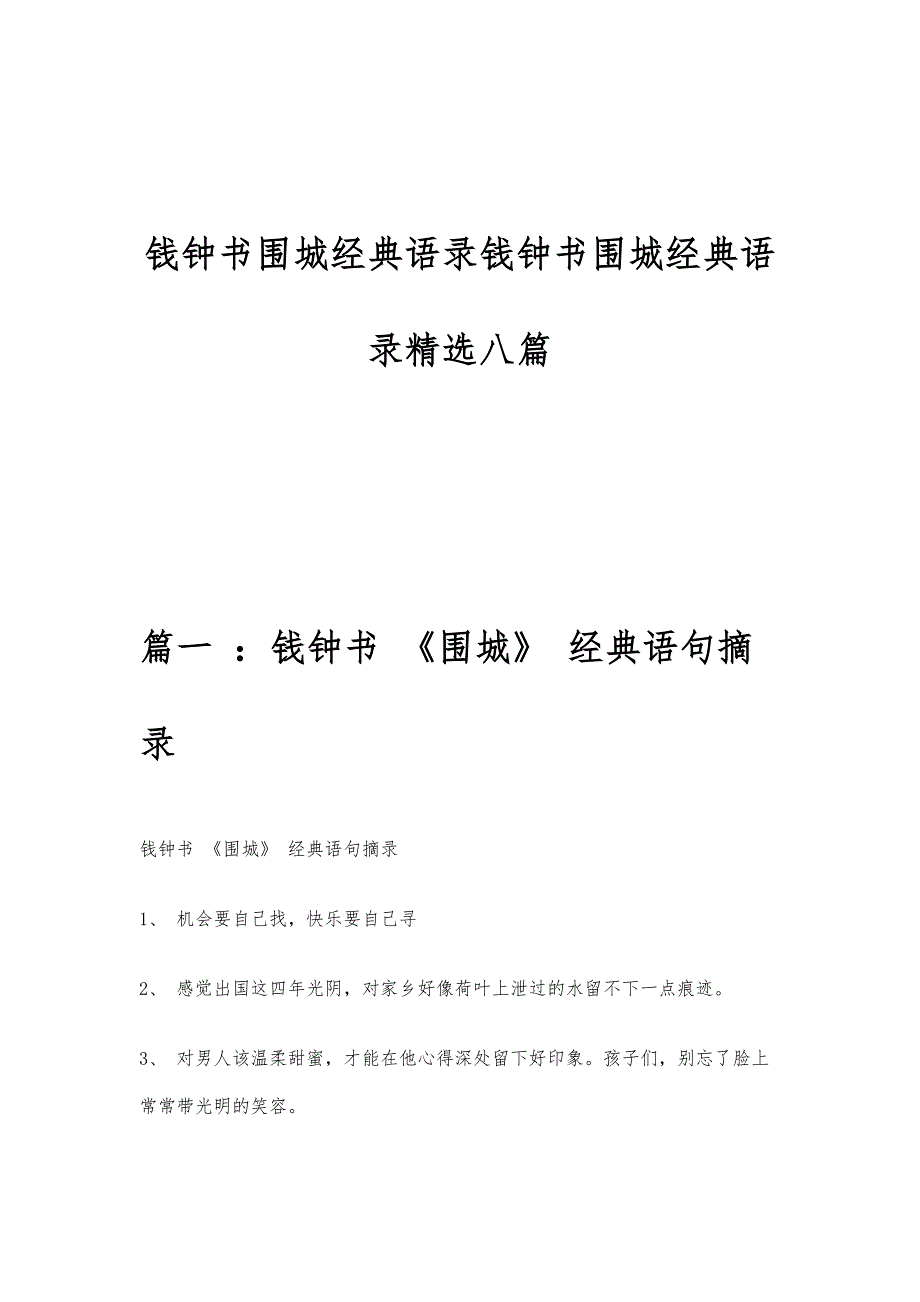 钱钟书围城经典语录钱钟书围城经典语录精选八篇

篇一 ：钱钟书 《围城》 经典语句摘录

钱钟书 《围城》 经典语句摘录

1、 机会要自己找，快乐要自己寻

2、 感觉出国这四年光阴，对家乡好像荷叶上泄过的水留不下一点痕迹。

3、 对男人该温柔甜蜜，才能在他心得深处留下好印象。孩子们，别忘了脸上常常带光明的笑容。